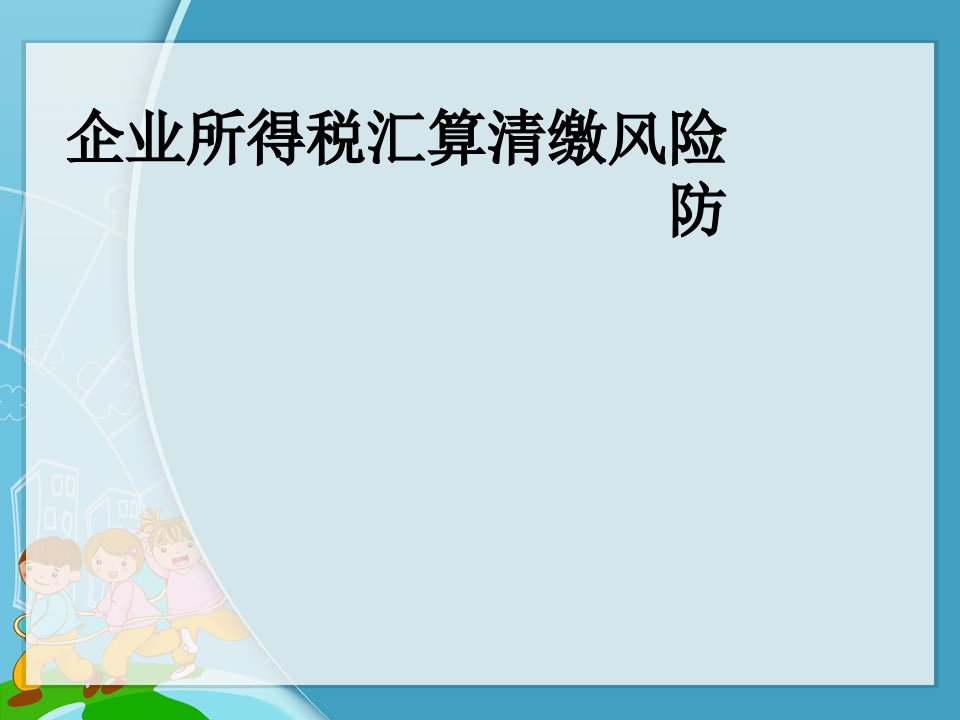 企业所得税汇算清缴风险防